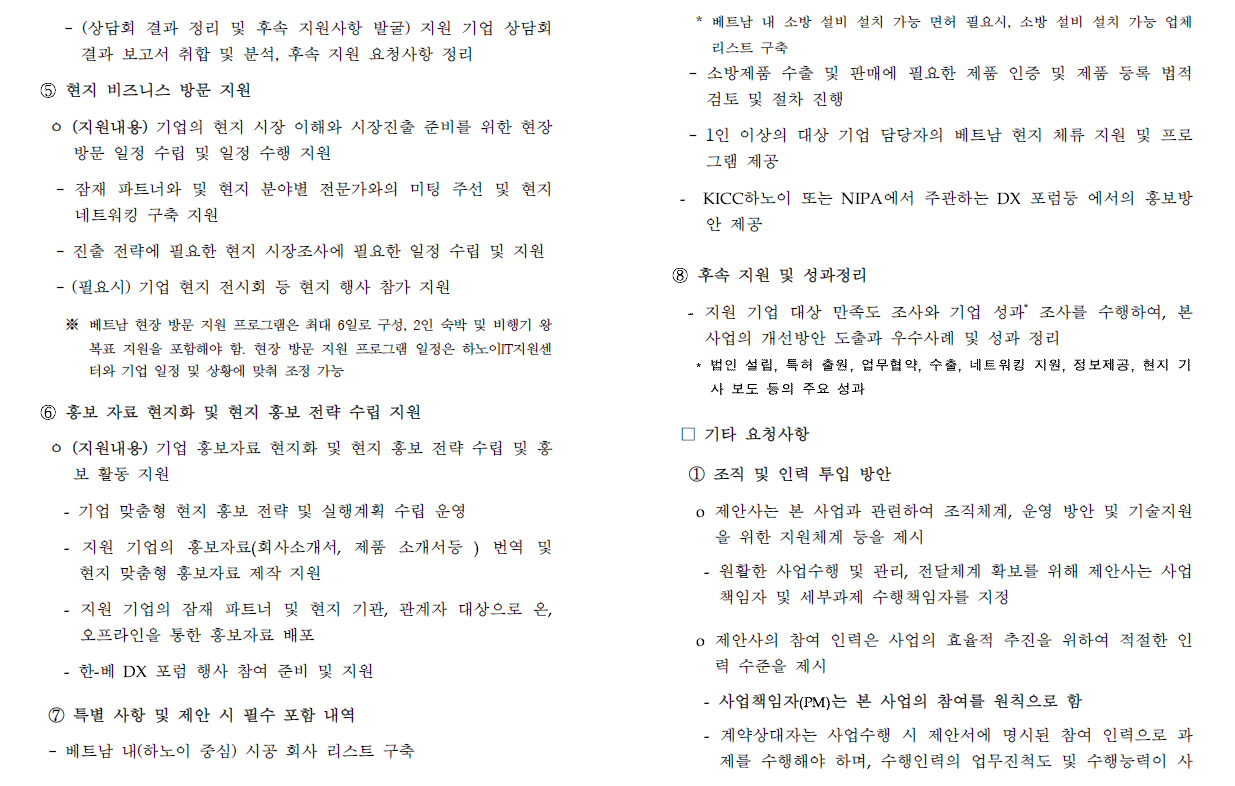 - (상담회 결과 정리 및 후속 지원사항 발굴) 지원 기업 상담회 결과 보고서 취합 및 분석, 후속 지원 요청사항 정리

⑤ 현지 비즈니스 방문 지원

ㅇ (지원내용) 기업의 현지 시장 이해와 시장진출 준비를 위한 현장 방문 일정 수립 및 일정 수행 지원

- 잠재 파트너와 및 현지 분야별 전문가와의 미팅 주선 및 현지 네트워킹 구축 지원

- 진출 전략에 필요한 현지 시장조사에 필요한 일정 수립 및 지원

- (필요시) 기업 현지 전시회 등 현지 행사 참가 지원

※ 베트남 현장 방문 지원 프로그램은 최대 6일로 구성, 2인 숙박 및 비행기 왕복표 지원을 포함해야 함. 현장 방문 지원 프로그램 일정은 하노이IT지원센터와 기업 일정 및 상황에 맞춰 조정 가능

⑥ 홍보 자료 현지화 및 현지 홍보 전략 수립 지원

ㅇ (지원내용) 기업 홍보자료 현지화 및 현지 홍보 전략 수립 및 홍보 활동 지원

- 기업 맞춤형 현지 홍보 전략 및 실행계획 수립 운영

- 지원 기업의 홍보자료(회사소개서, 제품 소개서등 ) 번역 및 현지 맞춤형 홍보자료 제작 지원

- 지원 기업의 잠재 파트너 및 현지 기관, 관계자 대상으로 온, 오프라인을 통한 홍보자료 배포

- 한-베 DX 포럼 행사 참여 준비 및 지원

⑦ 특별 사항 및 제안 시 필수 포함 내역

- 베트남 내(하노이 중심) 시공 회사 리스트 구축

* 베트남 내 소방 설비 설치 가능 면허 필요시, 소방 설비 설치 가능 업체 리스트 구축

- 소방제품 수출 및 판매에 필요한 제품 인증 및 제품 등록 법적 검토 및 절차 진행

- 1인 이상의 대상 기업 담당자의 베트남 현지 체류 지원 및 프로그램 제공

- KICC하노이 또는 NIPA에서 주관하는 DX 포럼등 에서의 홍보방안 제공

⑧ 후속 지원 및 성과정리

- 지원 기업 대상 만족도 조사와 기업 성과* 조사를 수행하여, 본 사업의 개선방안 도출과 우수사례 및 성과 정리

* 법인 설립, 특허 출원, 업무협약, 수출, 네트워킹 지원, 정보제공, 현지 기사 보도 등의 주요 성과

□ 기타 요청사항

① 조직 및 인력 투입 방안

o 제안사는 본 사업과 관련하여 조직체계, 운영 방안 및 기술지원을 위한 지원체계 등을 제시

- 원활한 사업수행 및 관리, 전달체계 확보를 위해 제안사는 사업책임자 및 세부과제 수행책임자를 지정

o 제안사의 참여 인력은 사업의 효율적 추진을 위하여 적절한 인력 수준을 제시

- 사업책임자(PM)는 본 사업의 참여를 원칙으로 함

- 계약상대자는 사업수행 시 제안서에 명시된 참여 인력으로 과제를 수행해야 하며, 수행인력의 업무진척도 및 수행능력이 사